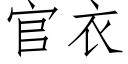 官衣